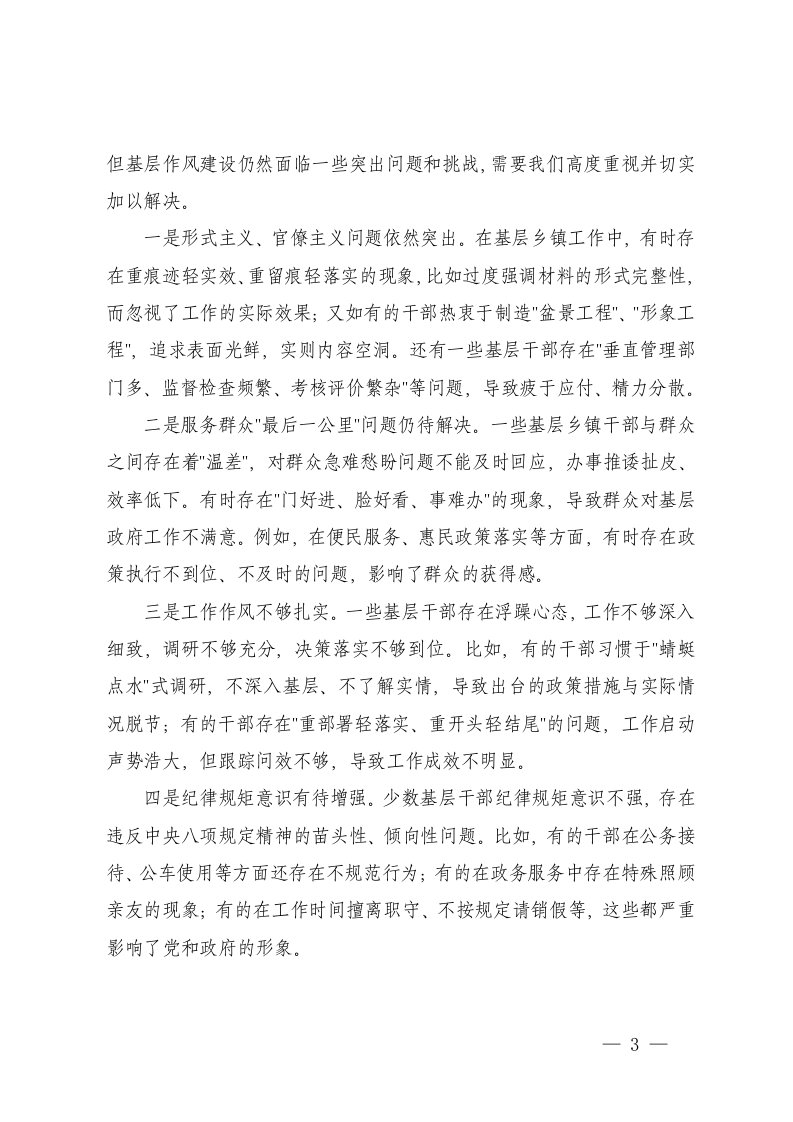 但基层作风建设仍然面临一些突出问题和挑战，需要我们高度重视并切实加以解决。

一是形式主义、官僚主义问题依然突出。在基层乡镇工作中，有时存在重痕迹轻实效、重留痕轻落实的现象，比如过度强调材料的形式完整性，而忽视了工作的实际效果；又如有的干部热衷于制造"盆景工程"、"形象工程"，追求表面光鲜，实则内容空洞。还有一些基层干部存在"垂直管理部门多、监督检查频繁、考核评价繁杂"等问题，导致疲于应付、精力分散。

二是服务群众"最后一公里"问题仍待解决。一些基层乡镇干部与群众之间存在着"温差"，对群众急难愁盼问题不能及时回应，办事推诿扯皮、效率低下。有时存在"门好进、脸好看、事难办"的现象，导致群众对基层政府工作不满意。例如，在便民服务、惠民政策落实等方面，有时存在政策执行不到位、不及时的问题，影响了群众的获得感。

三是工作作风不够扎实。一些基层干部存在浮躁心态，工作不够深入细致，调研不够充分，决策落实不够到位。比如，有的干部习惯于"蜻蜓点水"式调研，不深入基层、不了解实情，导致出台的政策措施与实际情况脱节；有的干部存在"重部署轻落实、重开头轻结尾"的问题，工作启动声势浩大，但跟踪问效不够，导致工作成效不明显。

四是纪律规矩意识有待增强。少数基层干部纪律规矩意识不强，存在违反中央八项规定精神的苗头性、倾向性问题。比如，有的干部在公务接待、公车使用等方面还存在不规范行为；有的在政务服务中存在特殊照顾亲友的现象；有的在工作时间擅离职守、不按规定请销假等，这些都严重影响了党和政府的形象。

— 3 —